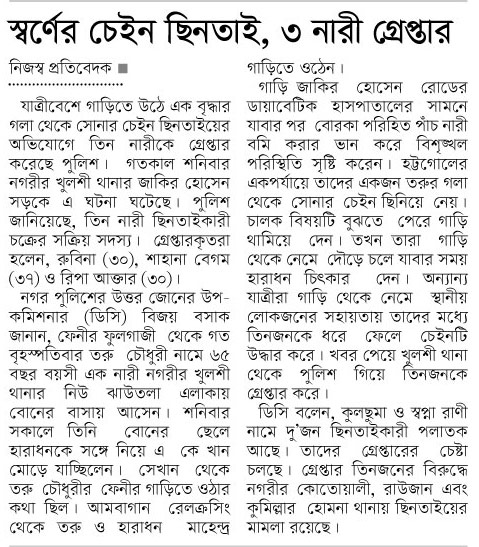 স্বর্ণের চেইন ছিনতাই, ৩ নারী গ্রেপ্তার

নিজস্ব প্রতিবেদক ■

যাত্রীবেশে গাড়িতে উঠে এক বৃদ্ধার গলা থেকে সোনার চেইন ছিনতাইয়ের অভিযোগে তিন নারীকে গ্রেপ্তার করেছে পুলিশ। গতকাল শনিবার নগরীর খুলশী থানার জাকির হোসেন সড়কে এ ঘটনা ঘটেছে। পুলিশ জানিয়েছে, তিন নারী ছিনতাইকারী চক্রের সক্রিয় সদস্য। গ্রেপ্তারকৃতরা হলেন, রুবিনা (৩০), শাহানা বেগম (৩৭) ও রিপা আক্তার (৩০)।

নগর পুলিশের উত্তর জোনের উপ-কমিশনার (ডিসি) বিজয় বসাক জানান, ফেনীর ফুলগাজী থেকে গত বৃহস্পতিবার তরু চৌধুরী নামে ৬৫ বছর বয়সী এক নারী নগরীর খুলশী থানার নিউ ঝাউতলা এলাকায় বোনের বাসায় আসেন। শনিবার সকালে তিনি বোনের ছেলে হারাধনকে সঙ্গে নিয়ে এ কে খান মোড়ে যাচ্ছিলেন। সেখান থেকে তরু চৌধুরীর ফেনীর গাড়িতে ওঠার কথা ছিল। আমবাগান রেলক্রসিং থেকে তরু ও হারাধন মাহেন্দ্র গাড়িতে ওঠেন।

গাড়ি জাকির হোসেন রোডের ডায়াবেটিক হাসপাতালের সামনে যাবার পর বোরকা পরিহিত পাঁচ নারী বমি করার ভান করে বিশৃঙ্খল পরিস্থিতি সৃষ্টি করেন। হট্টগোলের একপর্যায়ে তাদের একজন তরুর গলা থেকে সোনার চেইন ছিনিয়ে নেয়। চালক বিষয়টি বুঝতে পেরে গাড়ি থামিয়ে দেন। তখন তারা গাড়ি থেকে নেমে দৌড়ে চলে যাবার সময় হারাধন চিৎকার দেন। অন্যান্য যাত্রীরা গাড়ি থেকে নেমে স্থানীয় লোকজনের সহায়তায় তাদের মধ্যে তিনজনকে ধরে ফেলে চেইনটি উদ্ধার করে। খবর পেয়ে খুলশী থানা থেকে পুলিশ গিয়ে তিনজনকে গ্রেপ্তার করে।

ডিসি বলেন, কুলছুমা ও স্বপ্না রাণী নামে দু'জন ছিনতাইকারী পলাতক আছে। তাদের গ্রেপ্তারের চেষ্টা চলছে। গ্রেপ্তার তিনজনের বিরুদ্ধে নগরীর কোতোয়ালী, রাউজান এবং কুমিল্লার হোমনা থানায় ছিনতাইয়ের মামলা রয়েছে।